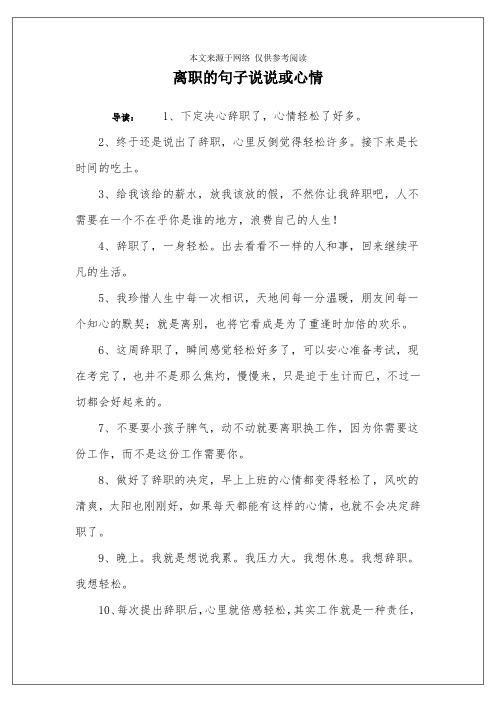 本文来源于网络 仅供参考阅读

离职的句子说说或心情

导读： 1、下定决心辞职了，心情轻松了好多。

2、终于还是说出了辞职，心里反倒觉得轻松许多。接下来是长时间的吃土。

3、给我该给的薪水，放我该放的假，不然你让我辞职吧，人不需要在一个不在乎你是谁的地方，浪费自己的人生！

4、辞职了，一身轻松。出去看看不一样的人和事，回来继续平凡的生活。

5、我珍惜人生中每一次相识，天地间每一分温暖，朋友间每一个知心的默契；就是离别，也将它看成是为了重逢时加倍的欢乐。

6、这周辞职了，瞬间感觉轻松好多了，可以安心准备考试，现在考完了，也并不是那么焦灼，慢慢来，只是迫于生计而已，不过一切都会好起来的。

7、不要耍小孩子脾气，动不动就要离职换工作，因为你需要这份工作，而不是这份工作需要你。

8、做好了辞职的决定，早上上班的心情都变得轻松了，风吹的清爽，太阳也刚刚好，如果每天都能有这样的心情，也就不会决定辞职了。

9、晚上。我就是想说我累。我压力大。我想休息。我想辞职。我想轻松。

10、每次提出辞职后，心里就倍感轻松，其实工作就是一种责任，